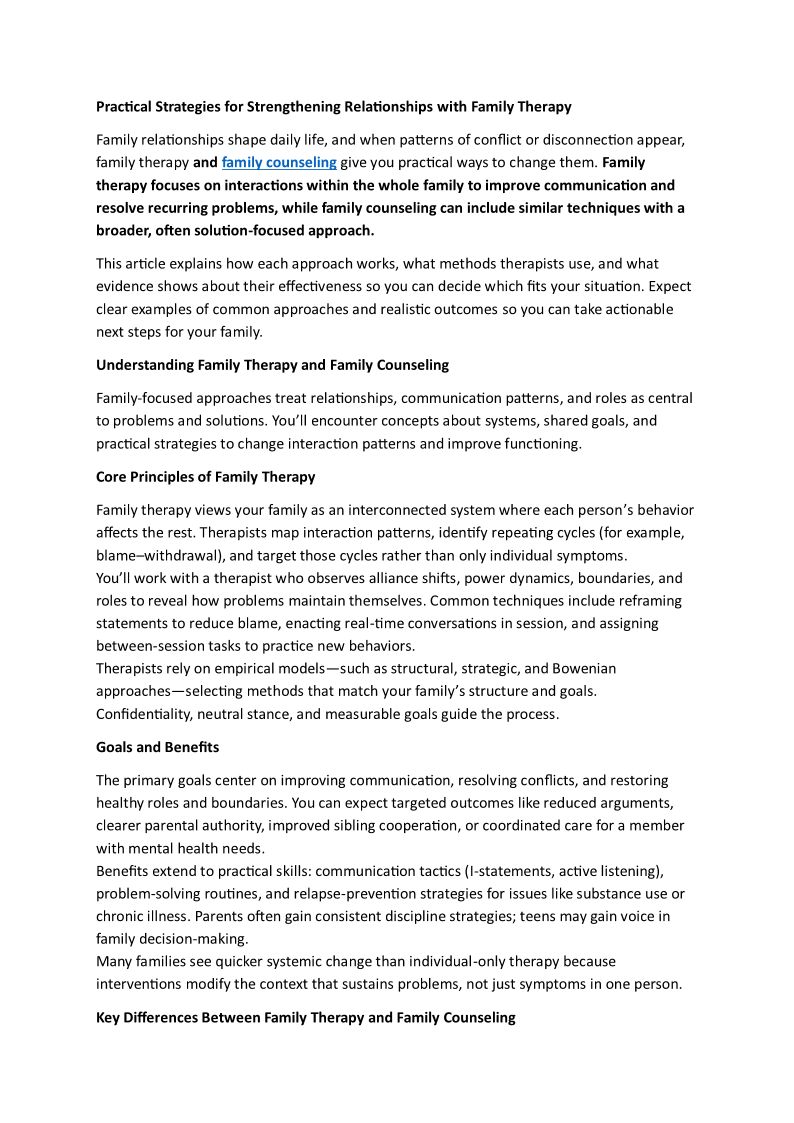 Practical Strategies for Strengthening Relationships with Family Therapy

Family relationships shape daily life, and when patterns of conflict or disconnection appear, family therapy and family counseling give you practical ways to change them. Family therapy focuses on interactions within the whole family to improve communication and resolve recurring problems, while family counseling can include similar techniques with a broader, often solution-focused approach.

This article explains how each approach works, what methods therapists use, and what evidence shows about their effectiveness so you can decide which fits your situation. Expect clear examples of common approaches and realistic outcomes so you can take actionable next steps for your family.

Understanding Family Therapy and Family Counseling

Family-focused approaches treat relationships, communication patterns, and roles as central to problems and solutions. You'll encounter concepts about systems, shared goals, and practical strategies to change interaction patterns and improve functioning.

Core Principles of Family Therapy

Family therapy views your family as an interconnected system where each person's behavior affects the rest. Therapists map interaction patterns, identify repeating cycles (for example, blame–withdrawal), and target those cycles rather than only individual symptoms.
You'll work with a therapist who observes alliance shifts, power dynamics, boundaries, and roles to reveal how problems maintain themselves. Common techniques include reframing statements to reduce blame, enacting real-time conversations in session, and assigning between-session tasks to practice new behaviors.
Therapists rely on empirical models—such as structural, strategic, and Bowenian approaches—selecting methods that match your family's structure and goals. Confidentiality, neutral stance, and measurable goals guide the process.

Goals and Benefits

The primary goals center on improving communication, resolving conflicts, and restoring healthy roles and boundaries. You can expect targeted outcomes like reduced arguments, clearer parental authority, improved sibling cooperation, or coordinated care for a member with mental health needs.
Benefits extend to practical skills: communication tactics (I-statements, active listening), problem-solving routines, and relapse-prevention strategies for issues like substance use or chronic illness. Parents often gain consistent discipline strategies; teens may gain voice in family decision-making.
Many families see quicker systemic change than individual-only therapy because interventions modify the context that sustains problems, not just symptoms in one person.

Key Differences Between Family Therapy and Family Counseling